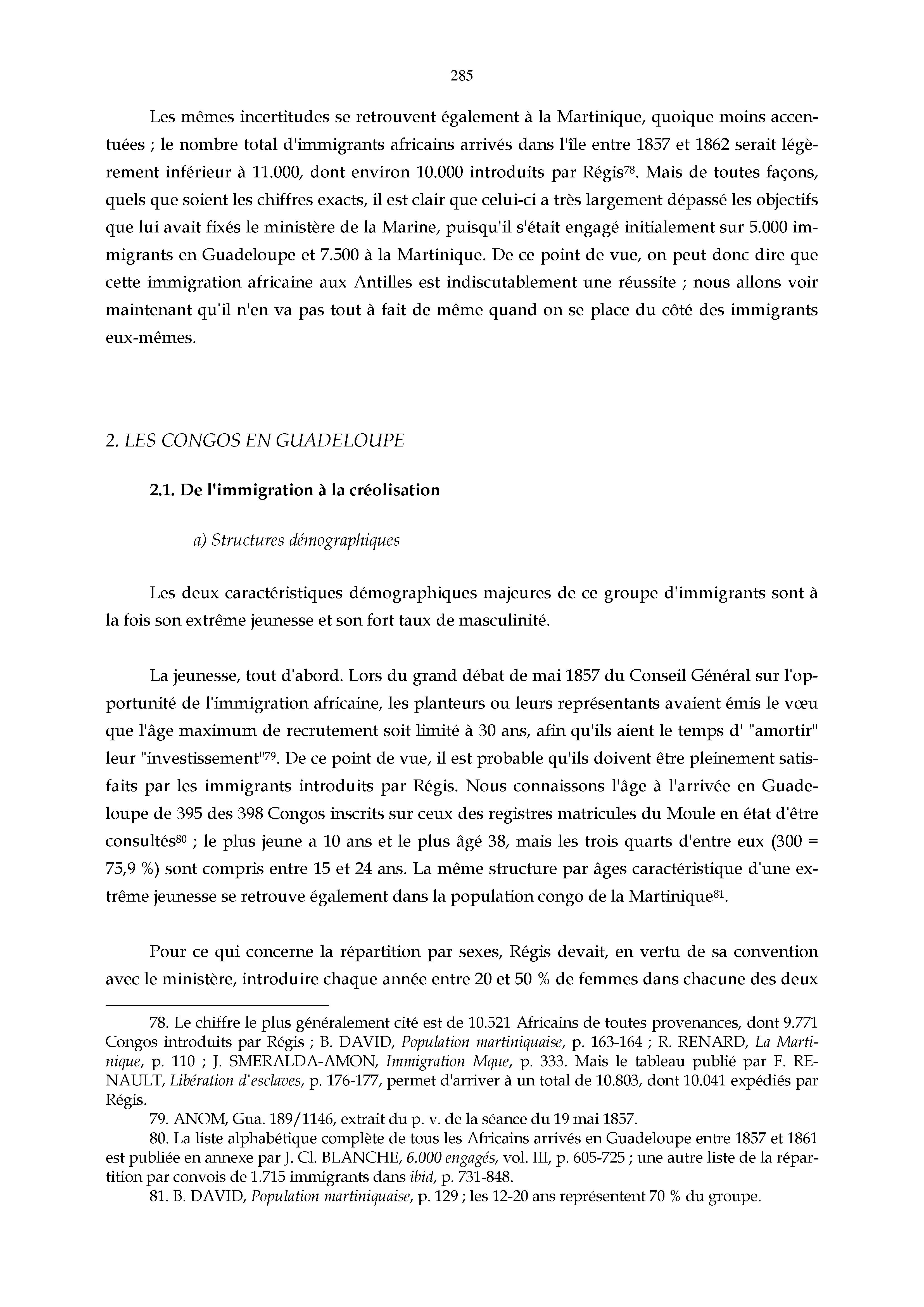 285

Les mêmes incertitudes se retrouvent également à la Martinique, quoique moins accentuées ; le nombre total d'immigrants africains arrivés dans l'île entre 1857 et 1862 serait légèrement inférieur à 11.000, dont environ 10.000 introduits par Régis$^{78}$. Mais de toutes façons, quels que soient les chiffres exacts, il est clair que celui-ci a très largement dépassé les objectifs que lui avait fixés le ministère de la Marine, puisqu'il s'était engagé initialement sur 5.000 immigrants en Guadeloupe et 7.500 à la Martinique. De ce point de vue, on peut donc dire que cette immigration africaine aux Antilles est indiscutablement une réussite ; nous allons voir maintenant qu'il n'en va pas tout à fait de même quand on se place du côté des immigrants eux-mêmes.

2. LES CONGOS EN GUADELOUPE

2.1. De l'immigration à la créolisation

a) Structures démographiques

Les deux caractéristiques démographiques majeures de ce groupe d'immigrants sont à la fois son extrême jeunesse et son fort taux de masculinité.

La jeunesse, tout d'abord. Lors du grand débat de mai 1857 du Conseil Général sur l'opportunité de l'immigration africaine, les planteurs ou leurs représentants avaient émis le vœu que l'âge maximum de recrutement soit limité à 30 ans, afin qu'ils aient le temps d' "amortir" leur "investissement"$^{79}$. De ce point de vue, il est probable qu'ils doivent être pleinement satisfaits par les immigrants introduits par Régis. Nous connaissons l'âge à l'arrivée en Guadeloupe de 395 des 398 Congos inscrits sur ceux des registres matricules du Moule en état d'être consultés$^{80}$ ; le plus jeune a 10 ans et le plus âgé 38, mais les trois quarts d'entre eux (300 = 75,9 %) sont compris entre 15 et 24 ans. La même structure par âges caractéristique d'une extrême jeunesse se retrouve également dans la population congo de la Martinique$^{81}$.

Pour ce qui concerne la répartition par sexes, Régis devait, en vertu de sa convention avec le ministère, introduire chaque année entre 20 et 50 % de femmes dans chacune des deux

78. Le chiffre le plus généralement cité est de 10.521 Africains de toutes provenances, dont 9.771 Congos introduits par Régis ; B. DAVID, Population martiniquaise, p. 163-164 ; R. RENARD, La Martinique, p. 110 ; J. SMERALDA-AMON, Immigration Mque, p. 333. Mais le tableau publié par F. RENAULT, Libération d'esclaves, p. 176-177, permet d'arriver à un total de 10.803, dont 10.041 expédiés par Régis.
79. ANOM, Gua. 189/1146, extrait du p. v. de la séance du 19 mai 1857.
80. La liste alphabétique complète de tous les Africains arrivés en Guadeloupe entre 1857 et 1861 est publiée en annexe par J. Cl. BLANCHE, 6.000 engagés, vol. III, p. 605-725 ; une autre liste de la répartition par convois de 1.715 immigrants dans ibid, p. 731-848.
81. B. DAVID, Population martiniquaise, p. 129 ; les 12-20 ans représentent 70 % du groupe.